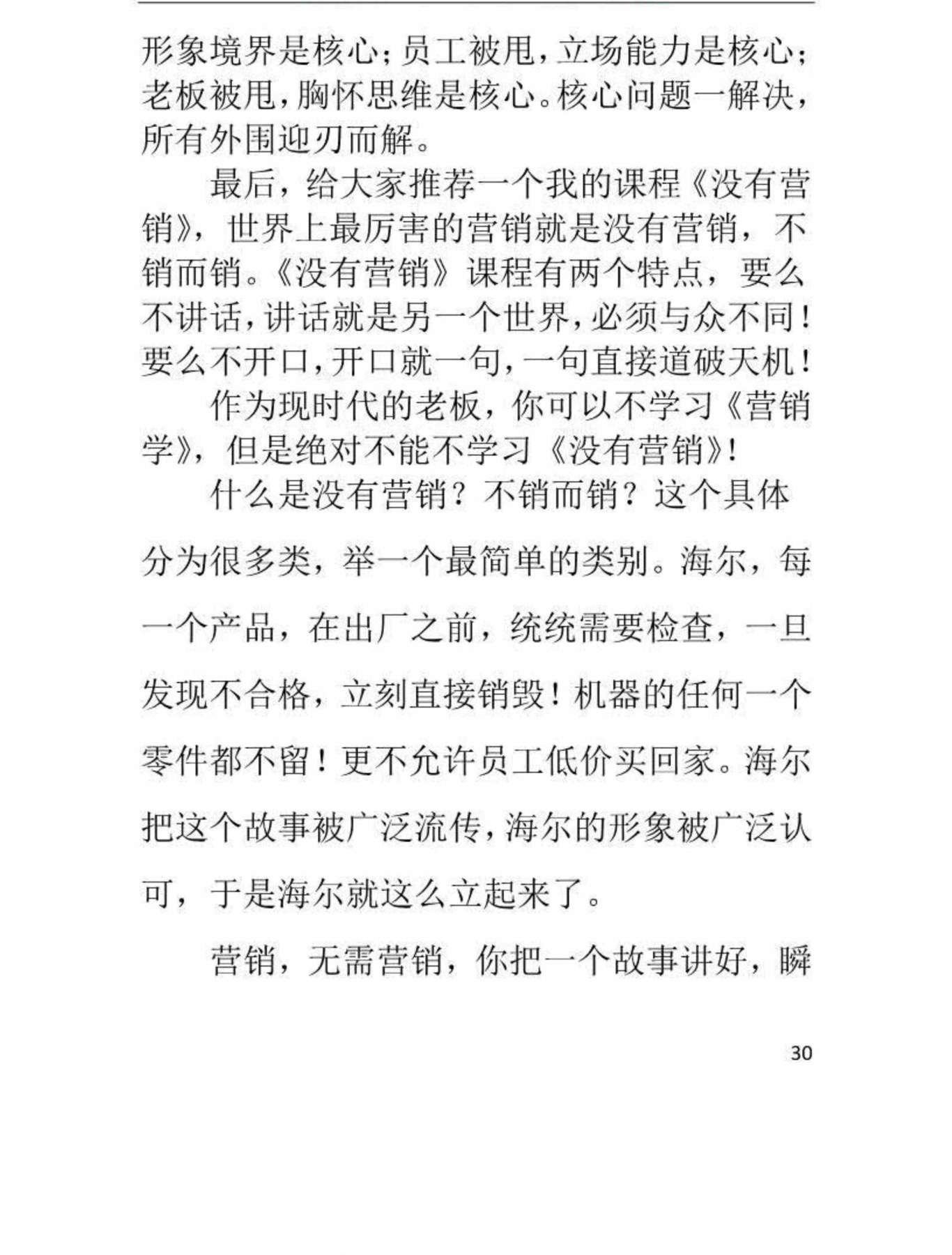 形象境界是核心；员工被甩，立场能力是核心；老板被甩，胸怀思维是核心。核心问题一解决，所有外围迎刃而解。

最后，给大家推荐一个我的课程《没有营销》，世界上最厉害的营销就是没有营销，不销而销。《没有营销》课程有两个特点，要么不讲话，讲话就是另一个世界，必须与众不同！要么不开口，开口就一句，一句直接道破天机！

作为现时代的老板，你可以不学习《营销学》，但是绝对不能不学习《没有营销》！

什么是没有营销？不销而销？这个具体分为很多类，举一个最简单的类别。海尔，每一个产品，在出厂之前，统统需要检查，一旦发现不合格，立刻直接销毁！机器的任何一个零件都不留！更不允许员工低价买回家。海尔把这个故事被广泛流传，海尔的形象被广泛认可，于是海尔就这么立起来了。

营销，无需营销，你把一个故事讲好，瞬

30